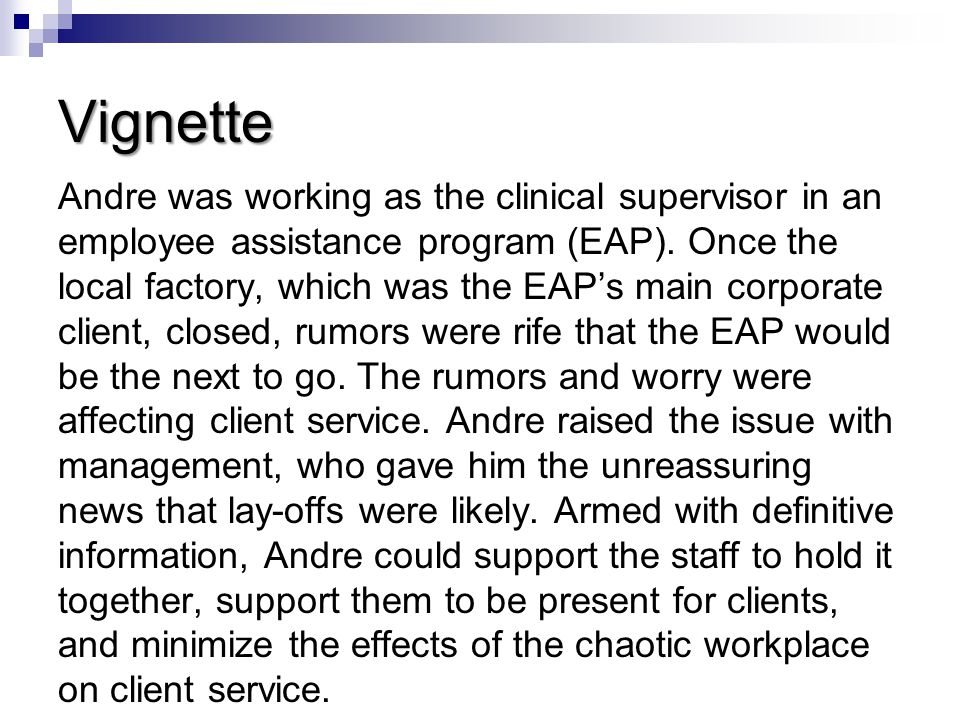 Vignette

Andre was working as the clinical supervisor in an employee assistance program (EAP). Once the local factory, which was the EAP’s main corporate client, closed, rumors were rife that the EAP would be the next to go. The rumors and worry were affecting client service. Andre raised the issue with management, who gave him the unreassuring news that lay-offs were likely. Armed with definitive information, Andre could support the staff to hold it together, support them to be present for clients, and minimize the effects of the chaotic workplace on client service.